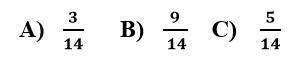 A) $\frac{3}{14}$ B) $\frac{9}{14}$ C) $\frac{5}{14}$